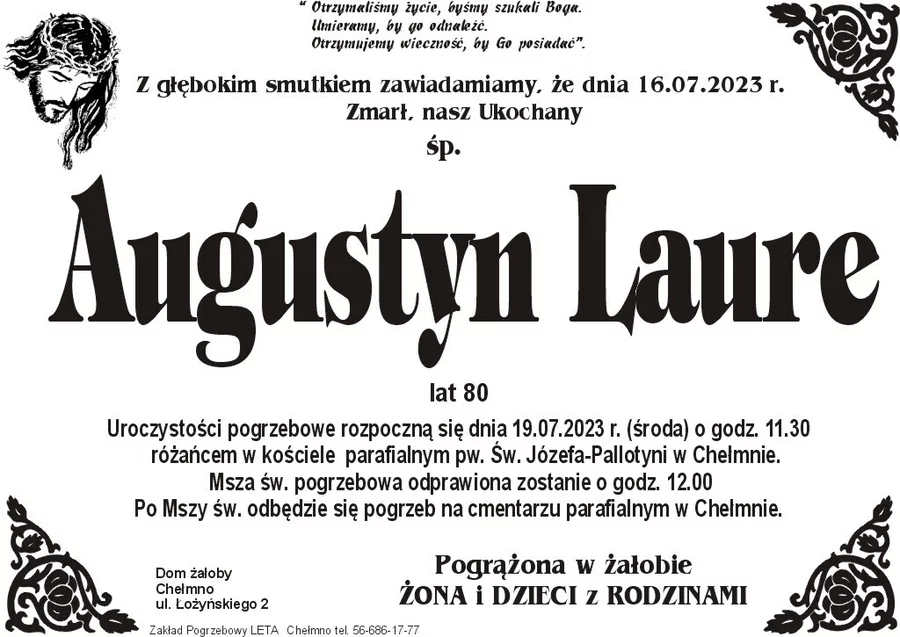 " Otrzymaliśmy życie, byśmy szukali Boga.
Umieramy, by go odnaleźć.
Otrzymujemy wieczność, by Go posiadać".

Z głębokim smutkiem zawiadamiamy, że dnia 16.07.2023 r.
Zmarł, nasz Ukochany
śp.

Augustyn Laure

lat 80

Uroczystości pogrzebowe rozpoczną się dnia 19.07.2023 r. (środa) o godz. 11.30 różańcem w kościele parafialnym pw. Św. Józefa-Pallotyni w Chełmnie.
Msza św. pogrzebowa odprawiona zostanie o godz. 12.00
Po Mszy św. odbędzie się pogrzeb na cmentarzu parafialnym w Chełmnie.

Dom żałoby
Chełmno
ul. Łożyńskiego 2

Pogrążona w żałobie
ŻONA i DZIECI z RODZINAMI

Zakład Pogrzebowy LETA Chełmno tel. 56-686-17-77